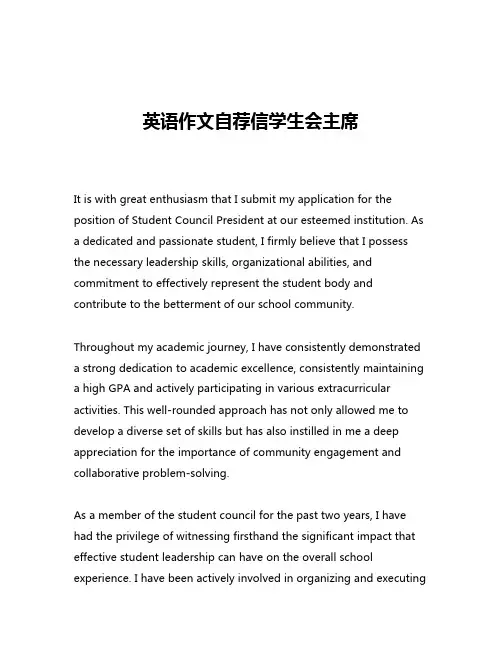 英语作文自荐信学生会主席

It is with great enthusiasm that I submit my application for the position of Student Council President at our esteemed institution. As a dedicated and passionate student, I firmly believe that I possess the necessary leadership skills, organizational abilities, and commitment to effectively represent the student body and contribute to the betterment of our school community.

Throughout my academic journey, I have consistently demonstrated a strong dedication to academic excellence, consistently maintaining a high GPA and actively participating in various extracurricular activities. This well-rounded approach has not only allowed me to develop a diverse set of skills but has also instilled in me a deep appreciation for the importance of community engagement and collaborative problem-solving.

As a member of the student council for the past two years, I have had the privilege of witnessing firsthand the significant impact that effective student leadership can have on the overall school experience. I have been actively involved in organizing and executing